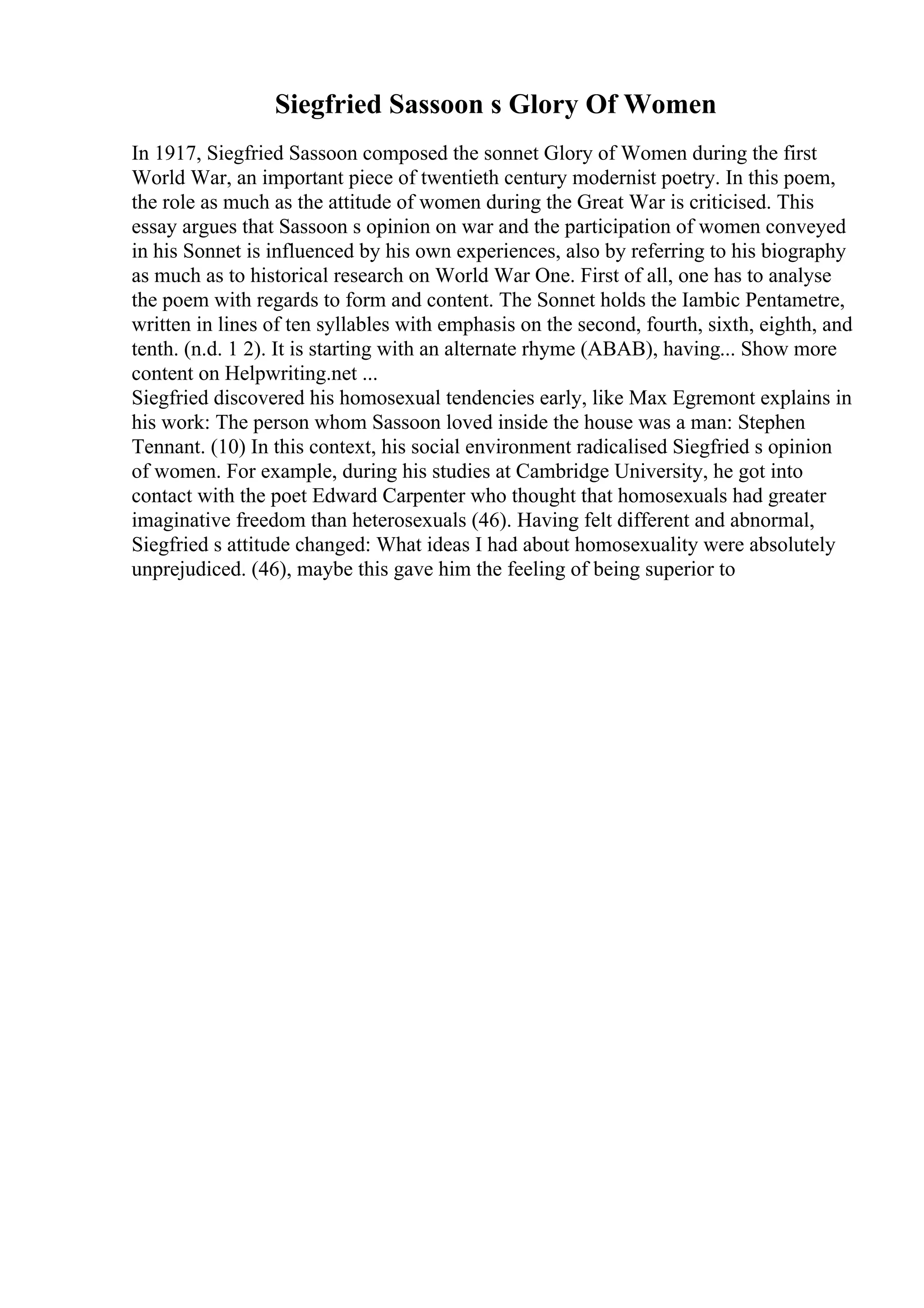 Siegfried Sassoon s Glory Of Women

In 1917, Siegfried Sassoon composed the sonnet Glory of Women during the first World War, an important piece of twentieth century modernist poetry. In this poem, the role as much as the attitude of women during the Great War is criticised. This essay argues that Sassoon s opinion on war and the participation of women conveyed in his Sonnet is influenced by his own experiences, also by referring to his biography as much as to historical research on World War One. First of all, one has to analyse the poem with regards to form and content. The Sonnet holds the Iambic Pentametre, written in lines of ten syllables with emphasis on the second, fourth, sixth, eighth, and tenth. (n.d. 1 2). It is starting with an alternate rhyme (ABAB), having... Show more content on Helpwriting.net ...
Siegfried discovered his homosexual tendencies early, like Max Egremont explains in his work: The person whom Sassoon loved inside the house was a man: Stephen Tennant. (10) In this context, his social environment radicalised Siegfried s opinion of women. For example, during his studies at Cambridge University, he got into contact with the poet Edward Carpenter who thought that homosexuals had greater imaginative freedom than heterosexuals (46). Having felt different and abnormal, Siegfried s attitude changed: What ideas I had about homosexuality were absolutely unprejudiced. (46), maybe this gave him the feeling of being superior to